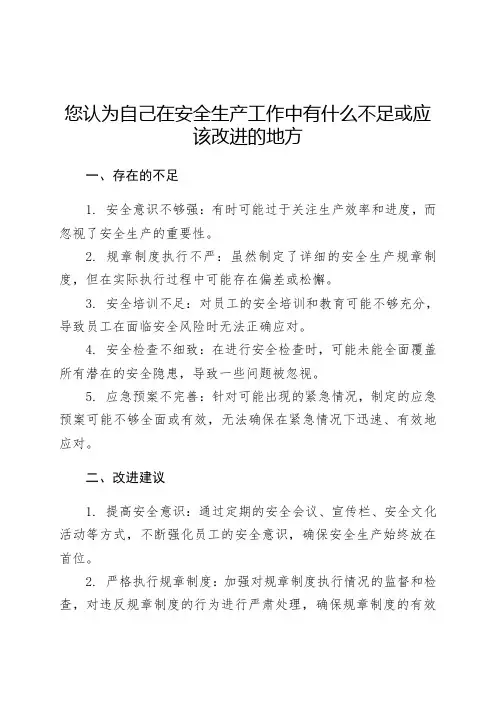 您认为自己在安全生产工作中有什么不足或应该改进的地方

一、存在的不足

1. 安全意识不够强：有时可能过于关注生产效率和进度，而忽视了安全生产的重要性。

2. 规章制度执行不严：虽然制定了详细的安全生产规章制度，但在实际执行过程中可能存在偏差或松懈。

3. 安全培训不足：对员工的安全培训和教育可能不够充分，导致员工在面临安全风险时无法正确应对。

4. 安全检查不细致：在进行安全检查时，可能未能全面覆盖所有潜在的安全隐患，导致一些问题被忽视。

5. 应急预案不完善：针对可能出现的紧急情况，制定的应急预案可能不够全面或有效，无法确保在紧急情况下迅速、有效地应对。

二、改进建议

1. 提高安全意识：通过定期的安全会议、宣传栏、安全文化活动等方式，不断强化员工的安全意识，确保安全生产始终放在首位。

2. 严格执行规章制度：加强对规章制度执行情况的监督和检查，对违反规章制度的行为进行严肃处理，确保规章制度的有效